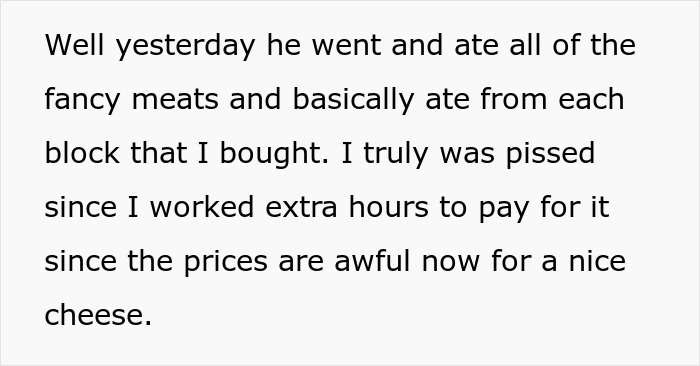 Well yesterday he went and ate all of the fancy meats and basically ate from each block that I bought. I truly was pissed since I worked extra hours to pay for it since the prices are awful now for a nice cheese.